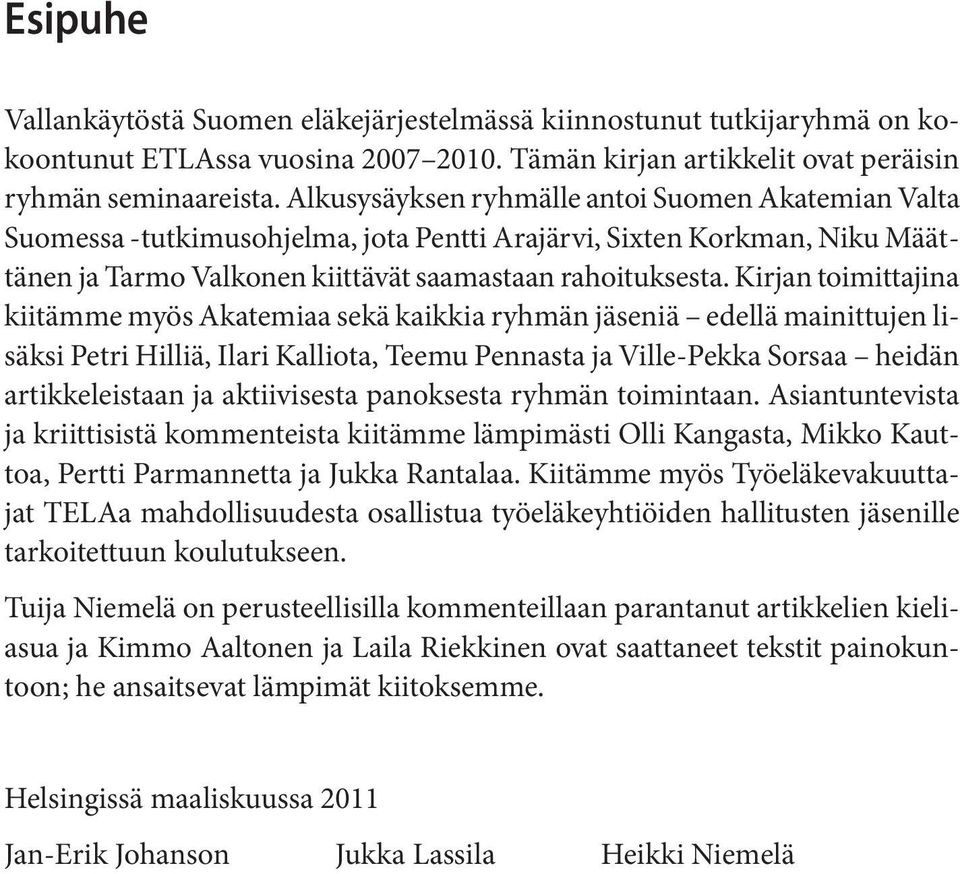 Esipuhe

Vallankäytöstä Suomen eläkejärjestelmässä kiinnostunut tutkijaryhmä on kokoontunut ETLAssa vuosina 2007–2010. Tämän kirjan artikkelit ovat peräisin ryhmän seminaareista. Alkusysäyksen ryhmälle antoi Suomen Akatemian Valta Suomessa -tutkimusohjelma, jota Pentti Arajärvi, Sixten Korkman, Niku Määttänen ja Tarmo Valkonen kiittävät saamastaan rahoituksesta. Kirjan toimittajina kiitämme myös Akatemiaa sekä kaikkia ryhmän jäseniä – edellä mainittujen lisäksi Petri Hilliä, Ilari Kalliota, Teemu Pennasta ja Ville-Pekka Sorsaa – heidän artikkeleistaan ja aktiivisesta panoksesta ryhmän toimintaan. Asiantuntevista ja kriittisistä kommenteista kiitämme lämpimästi Olli Kangasta, Mikko Kauttoa, Pertti Parmannetta ja Jukka Rantalaa. Kiitämme myös Työeläkevakuuttajat TELAa mahdollisuudesta osallistua työeläkeyhtiöiden hallitusten jäsenille tarkoitettuun koulutukseen.

Tuija Niemelä on perusteellisilla kommenteillaan parantanut artikkelien kieliasua ja Kimmo Aaltonen ja Laila Riekkinen ovat saattaneet tekstit painokuntoon; he ansaitsevat lämpimät kiitoksemme.

Helsingissä maaliskuussa 2011

Jan-Erik Johanson Jukka Lassila Heikki Niemelä